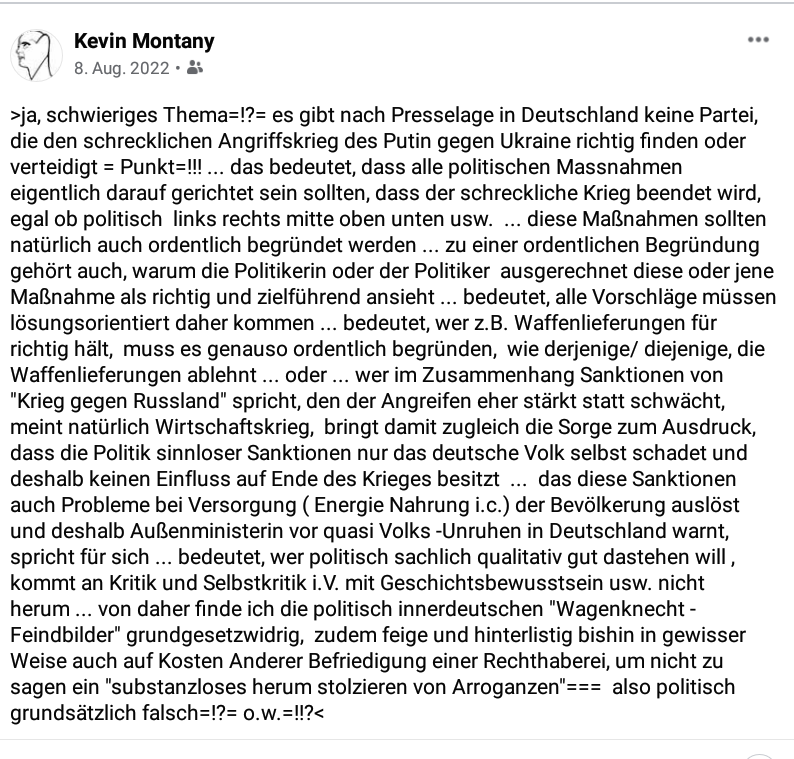 Kevin Montany
8. Aug. 2022 •

>ja, schwieriges Thema=!?= es gibt nach Presselage in Deutschland keine Partei, die den schrecklichen Angriffskrieg des Putin gegen Ukraine richtig finden oder verteidigt = Punkt=!!! ... das bedeutet, dass alle politischen Massnahmen eigentlich darauf gerichtet sein sollten, dass der schreckliche Krieg beendet wird, egal ob politisch links rechts mitte oben unten usw. ... diese Maßnahmen sollten natürlich auch ordentlich begründet werden ... zu einer ordentlichen Begründung gehört auch, warum die Politikerin oder der Politiker ausgerechnet diese oder jene Maßnahme als richtig und zielführend ansieht ... bedeutet, alle Vorschläge müssen lösungsorientiert daher kommen ... bedeutet, wer z.B. Waffenlieferungen für richtig hält, muss es genauso ordentlich begründen, wie derjenige/ diejenige, die Waffenlieferungen ablehnt ... oder ... wer im Zusammenhang Sanktionen von "Krieg gegen Russland" spricht, den der Angreifen eher stärkt statt schwächt, meint natürlich Wirtschaftskrieg, bringt damit zugleich die Sorge zum Ausdruck, dass die Politik sinnloser Sanktionen nur das deutsche Volk selbst schadet und deshalb keinen Einfluss auf Ende des Krieges besitzt ... das diese Sanktionen auch Probleme bei Versorgung ( Energie Nahrung i.c.) der Bevölkerung auslöst und deshalb Außenministerin vor quasi Volks -Unruhen in Deutschland warnt, spricht für sich ... bedeutet, wer politisch sachlich qualitativ gut dastehen will , kommt an Kritik und Selbstkritik i.V. mit Geschichtsbewusstsein usw. nicht herum ... von daher finde ich die politisch innerdeutschen "Wagenknecht - Feindbilder" grundgesetzwidrig, zudem feige und hinterlistig bishin in gewisser Weise auch auf Kosten Anderer Befriedigung einer Rechthaberei, um nicht zu sagen ein "substanzloses herum stolzieren von Arroganzen"=== also politisch grundsätzlich falsch=!?= o.w.=!!?<